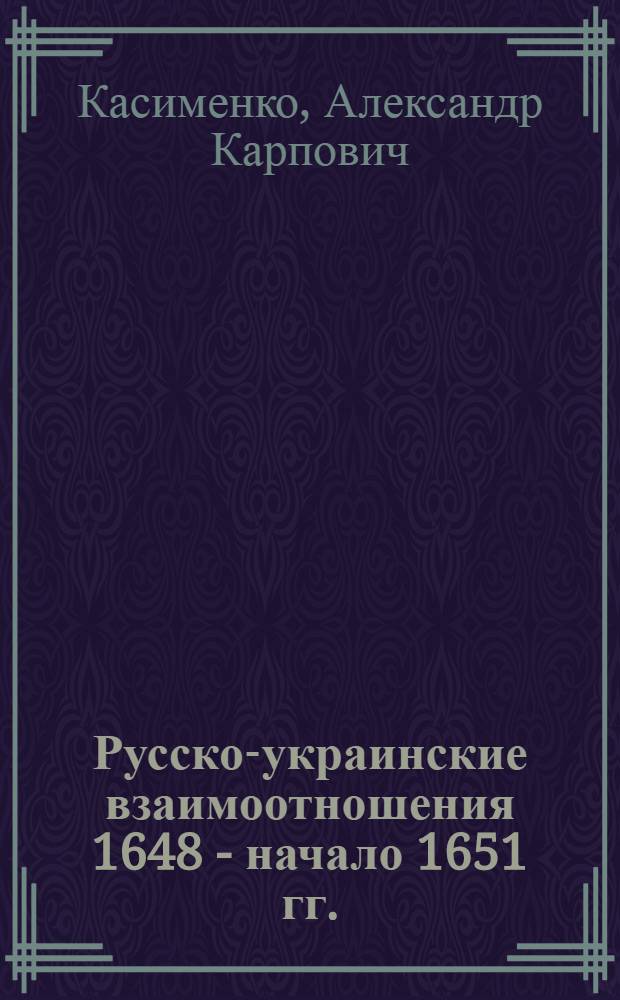 Касименко, Александр Карпович

Русско-украинские взаимоотношения 1648 - начало 1651 гг.